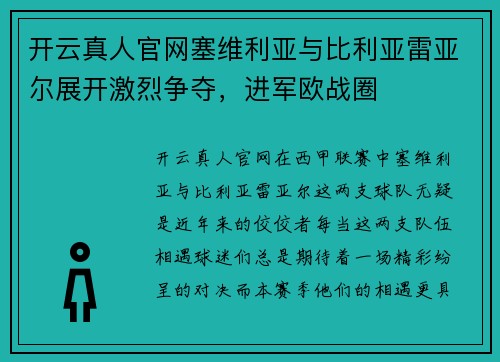 开云真人官网塞维利亚与比利亚雷亚尔展开激烈争夺，进军欧战圈

开云真人官网在西甲联赛中塞维利亚与比利亚雷亚尔这两支球队无疑是近年来的佼佼者每当这两支队伍相遇球迷们总是期待着一场精彩纷呈的对决而本赛季他们的相遇更具